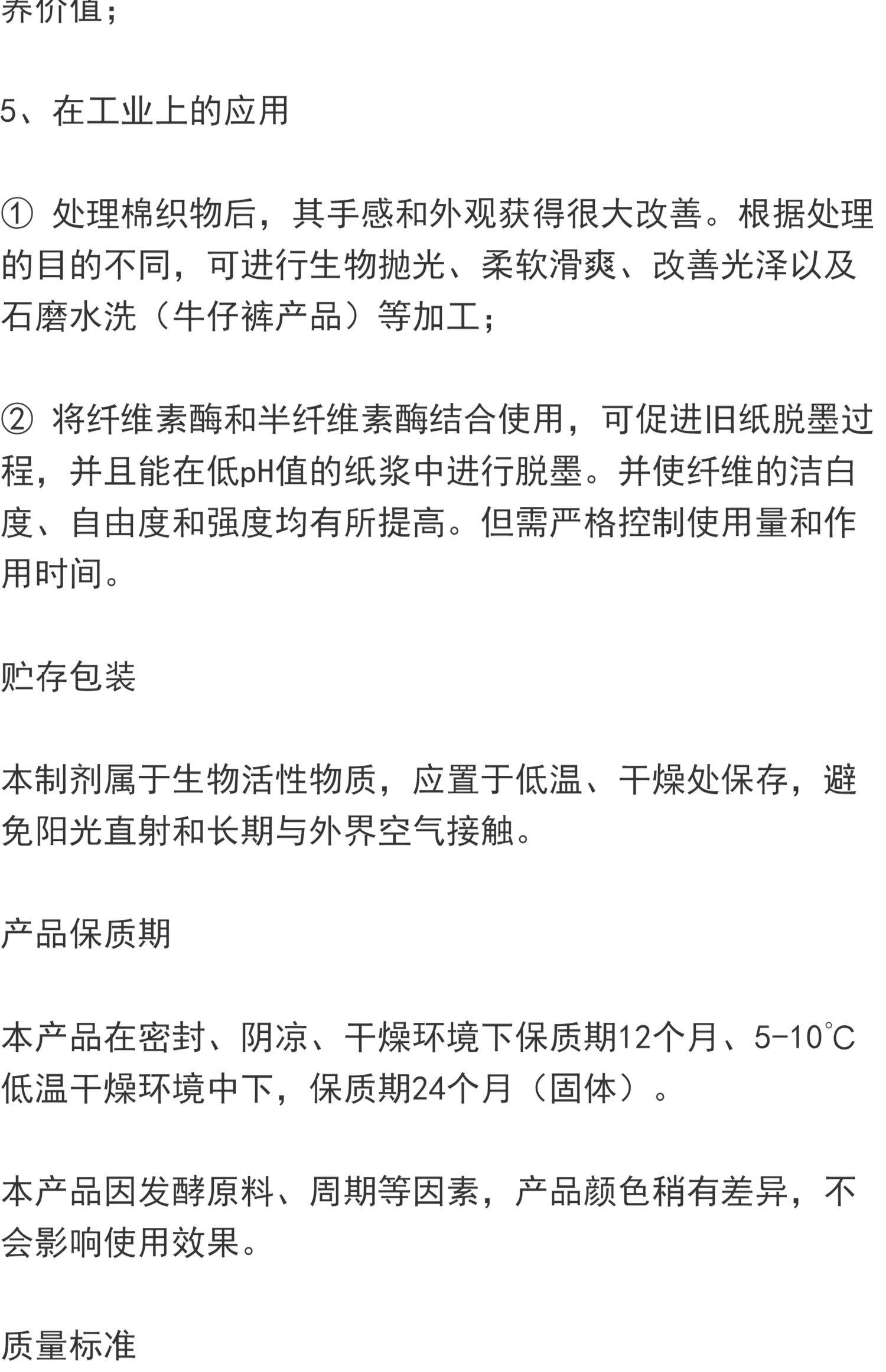 养价值；

5、在工业上的应用

① 处理棉织物后，其手感和外观获得很大改善。根据处理的目的不同，可进行生物抛光、柔软滑爽、改善光泽以及石磨水洗（牛仔裤产品）等加工；

② 将纤维素酶和半纤维素酶结合使用，可促进旧纸脱墨过程，并且能在低pH值的纸浆中进行脱墨。并使纤维的洁白度、自由度和强度均有所提高。但需严格控制使用量和作用时间。

贮存包装

本制剂属于生物活性物质，应置于低温、干燥处保存，避免阳光直射和长期与外界空气接触。

产品保质期

本产品在密封、阴凉、干燥环境下保质期12个月、5-10℃低温干燥环境中下，保质期24个月（固体）。

本产品因发酵原料、周期等因素，产品颜色稍有差异，不会影响使用效果。

质量标准